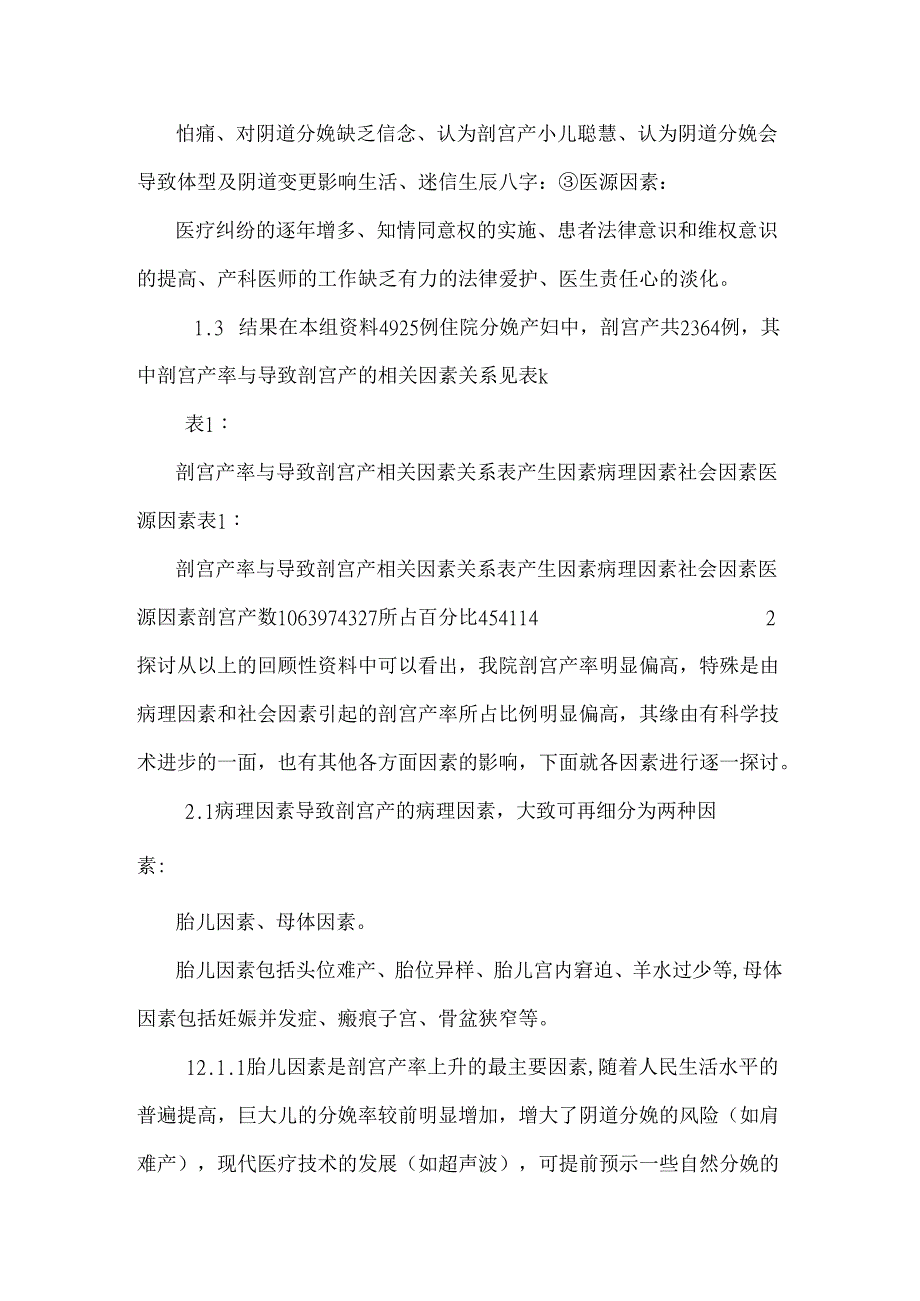 怕痛、对阴道分娩缺乏信念、认为剖宫产小儿聪慧、认为阴道分娩会导致体型及阴道变更影响生活、迷信生辰八字：③医源因素：

医疗纠纷的逐年增多、知情同意权的实施、患者法律意识和维权意识的提高、产科医师的工作缺乏有力的法律爱护、医生责任心的淡化。

1.3　结果在本组资料4925例住院分娩产妇中，剖宫产共2364例，其中剖宫产率与导致剖宫产的相关因素关系见表k

表1：

剖宫产率与导致剖宫产相关因素关系表产生因素病理因素社会因素医源因素表1：

剖宫产率与导致剖宫产相关因素关系表产生因素病理因素社会因素医源因素剖宫产数1063974327所占百分比454114　　　　　　　　2

探讨从以上的回顾性资料中可以看出，我院剖宫产率明显偏高，特殊是由病理因素和社会因素引起的剖宫产率所占比例明显偏高，其缘由有科学技术进步的一面，也有其他各方面因素的影响，下面就各因素进行逐一探讨。

2.1病理因素导致剖宫产的病理因素，大致可再细分为两种因素：

胎儿因素、母体因素。

胎儿因素包括头位难产、胎位异样、胎儿宫内窘迫、羊水过少等,母体因素包括妊娠并发症、瘢痕子宫、骨盆狭窄等。

12.1.1胎儿因素是剖宫产率上升的最主要因素,随着人民生活水平的普遍提高，巨大儿的分娩率较前明显增加，增大了阴道分娩的风险（如肩难产），现代医疗技术的发展（如超声波），可提前预示一些自然分娩的